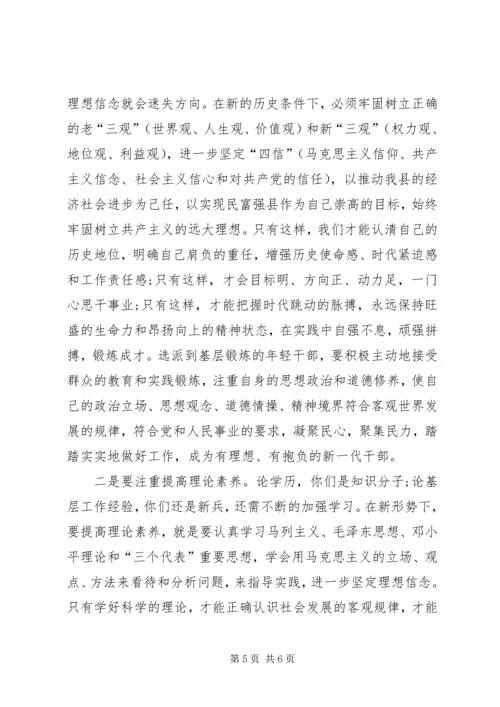 理想信念就会迷失方向。在新的历史条件下，必须牢固树立正确的老“三观”（世界观、人生观、价值观）和新“三观”（权力观、地位观、利益观），进一步坚定“四信”（马克思主义信仰、共产主义信念、社会主义信心和对共产党的信任），以推动我县的经济社会进步为己任，以实现民富强县作为自己崇高的目标，始终牢固树立共产主义的远大理想。只有这样，我们才能认清自己的历史地位，明确自己肩负的重任，增强历史使命感、时代紧迫感和工作责任感；只有这样，才会目标明、方向正、动力足，一门心思干事业；只有这样，才能把握时代跳动的脉搏，永远保持旺盛的生命力和昂扬向上的精神状态，在实践中自强不息，顽强拼搏，锻炼成才。选派到基层锻炼的年轻干部，要积极主动地接受群众的教育和实践锻炼，注重自身的思想政治和道德修养，使自己的政治立场、思想观念、道德情操、精神境界符合客观世界发展的规律，符合党和人民事业的要求，凝聚民心，聚集民力，踏踏实实地做好工作，成为有理想、有抱负的新一代干部。

二是要注重提高理论素养。论学历，你们是知识分子；论基层工作经验，你们还是新兵，还需不断的加强学习。在新形势下，要提高理论素养，就是要认真学习马列主义、毛泽东思想、邓小平理论和“三个代表”重要思想，学会用马克思主义的立场、观点、方法来看待和分析问题，来指导实践，进一步坚定理想信念。只有学好科学的理论，才能正确认识社会发展的客观规律，才能

第 5 页 共 6 页